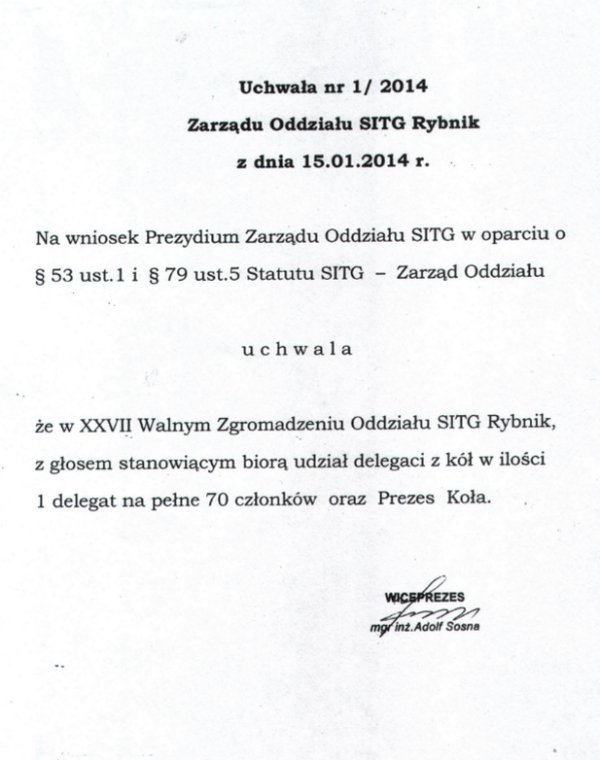 Uchwała nr 1/ 2014

Zarządu Oddziału SITG Rybnik

z dnia 15.01.2014 r.

Na wniosek Prezydium Zarządu Oddziału SITG w oparciu o § 53 ust.1 i § 79 ust.5 Statutu SITG – Zarząd Oddziału

u c h w a l a

że w XXVII Walnym Zgromadzeniu Oddziału SITG Rybnik, z głosem stanowiącym biorą udział delegaci z kół w ilości 1 delegat na pełne 70 członków oraz Prezes Koła.

WICEPREZES
mgr inż. Adolf Sosna